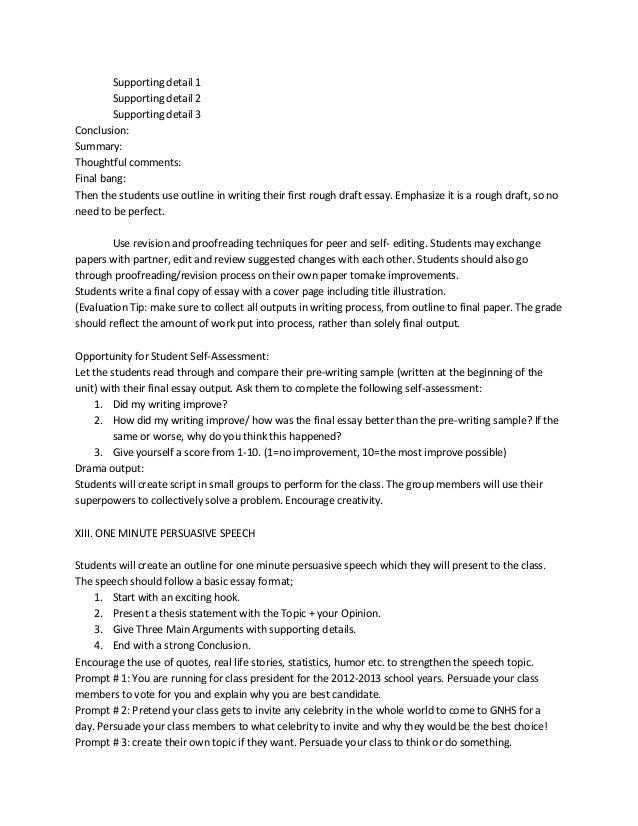 Supporting detail 1
Supporting detail 2
Supporting detail 3
Conclusion:
Summary:
Thoughtful comments:
Final bang:
Then the students use outline in writing their first rough draft essay. Emphasize it is a rough draft, so no need to be perfect.

Use revision and proofreading techniques for peer and self- editing. Students may exchange papers with partner, edit and review suggested changes with each other. Students should also go through proofreading/revision process on their own paper tomake improvements.
Students write a final copy of essay with a cover page including title illustration.
(Evaluation Tip: make sure to collect all outputs in writing process, from outline to final paper. The grade should reflect the amount of work put into process, rather than solely final output.

Opportunity for Student Self-Assessment:
Let the students read through and compare their pre-writing sample (written at the beginning of the unit) with their final essay output. Ask them to complete the following self-assessment:
1. Did my writing improve?
2. How did my writing improve/ how was the final essay better than the pre-writing sample? If the same or worse, why do you think this happened?
3. Give yourself a score from 1-10. (1=no improvement, 10=the most improve possible)
Drama output:
Students will create script in small groups to perform for the class. The group members will use their superpowers to collectively solve a problem. Encourage creativity.

XIII. ONE MINUTE PERSUASIVE SPEECH

Students will create an outline for one minute persuasive speech which they will present to the class. The speech should follow a basic essay format;
1. Start with an exciting hook.
2. Present a thesis statement with the Topic + your Opinion.
3. Give Three Main Arguments with supporting details.
4. End with a strong Conclusion.
Encourage the use of quotes, real life stories, statistics, humor etc. to strengthen the speech topic.
Prompt # 1: You are running for class president for the 2012-2013 school years. Persuade your class members to vote for you and explain why you are best candidate.
Prompt # 2: Pretend your class gets to invite any celebrity in the whole world to come to GNHS for a day. Persuade your class members to what celebrity to invite and why they would be the best choice!
Prompt # 3: create their own topic if they want. Persuade your class to think or do something.